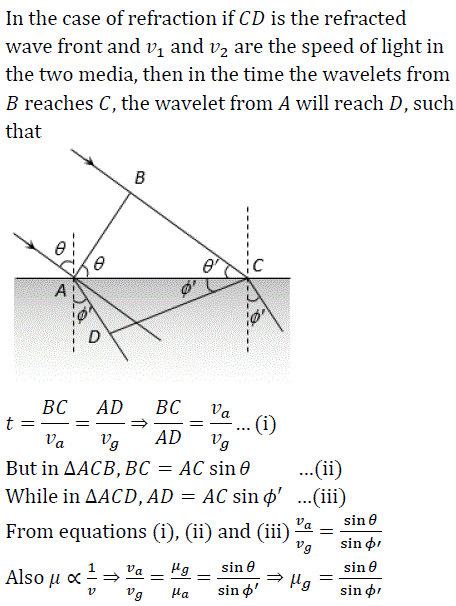 In the case of refraction if $CD$ is the refracted wave front and $v_1$ and $v_2$ are the speed of light in the two media, then in the time the wavelets from $B$ reaches $C$, the wavelet from $A$ will reach $D$, such that

B

$\theta$

$\theta$

$\theta'$

C

A

$\phi'$

$\phi'$

D

$\phi'$

$t = \frac{BC}{v_a} = \frac{AD}{v_g} \Rightarrow \frac{BC}{AD} = \frac{v_a}{v_g}$ ... (i)

But in $\Delta ACB, BC = AC \sin\theta$ ...(ii)

While in $\Delta ACD, AD = AC \sin\phi'$ ...(iii)

From equations (i), (ii) and (iii) $\frac{v_a}{v_g} = \frac{\sin\theta}{\sin\phi'}$

Also $\mu \propto \frac{1}{v} \Rightarrow \frac{v_a}{v_g} = \frac{\mu_g}{\mu_a} = \frac{\sin\theta}{\sin\phi'} \Rightarrow \mu_g = \frac{\sin\theta}{\sin\phi'}$